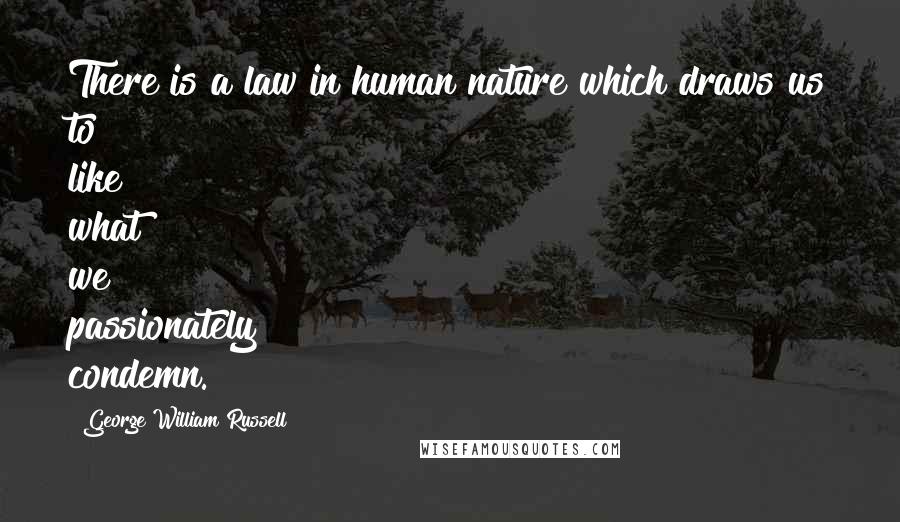 There is a law in human nature which draws us to like what we passionately condemn.

George William Russell

WISEFAMOUSQUOTES.COM